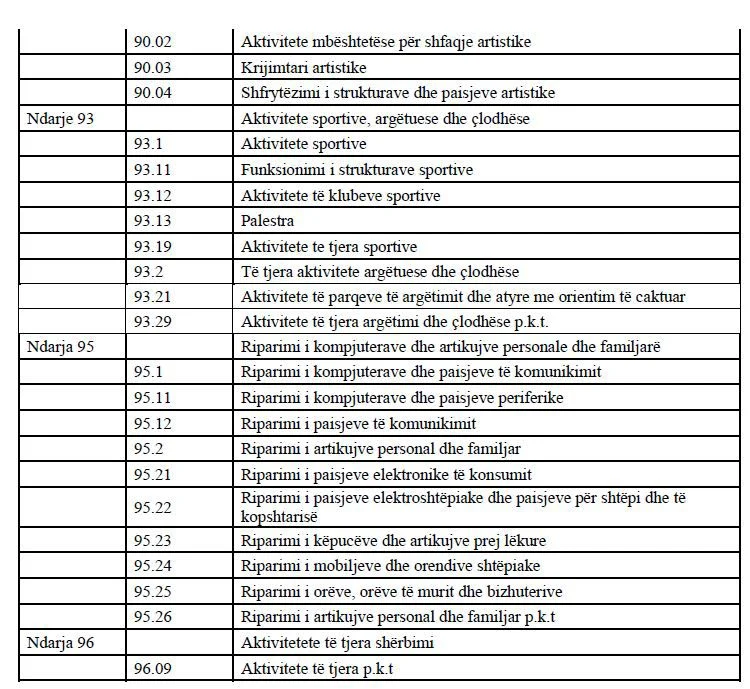 |  |  |  |
|---|---|---|
|  | 90.02 | Aktivitete mbështetëse për shfaqje artistike |
|  | 90.03 | Krijimtari artistike |
|  | 90.04 | Shfrytëzimi i strukturave dhe paisjeve artistike |
| Ndarje 93 |  | Aktivitete sportive, argëtuese dhe çlodhëse |
|  | 93.1 | Aktivitete sportive |
|  | 93.11 | Funksionimi i strukturave sportive |
|  | 93.12 | Aktivitete të klubeve sportive |
|  | 93.13 | Palestra |
|  | 93.19 | Aktivitete te tjera sportive |
|  | 93.2 | Të tjera aktivitete argëtuese dhe çlodhëse |
|  | 93.21 | Aktivitete të parqeve të argëtimit dhe atyre me orientim të caktuar |
|  | 93.29 | Aktivitete të tjera argëtimi dhe çlodhëse p.k.t. |
| Ndarja 95 |  | Riparimi i kompjuterave dhe artikujve personale dhe familjarë |
|  | 95.1 | Riparimi i kompjuterave dhe paisjeve të komunikimit |
|  | 95.11 | Riparimi i kompjuterave dhe paisjeve periferike |
|  | 95.12 | Riparimi i paisjeve të komunikimit |
|  | 95.2 | Riparimi i artikujve personal dhe familjar |
|  | 95.21 | Riparimi i paisjeve elektronike të konsumit |
|  | 95.22 | Riparimi i paisjeve elektroshtëpiake dhe paisjeve për shtëpi dhe të kopshtarisë |
|  | 95.23 | Riparimi i këpucëve dhe artikujve prej lëkure |
|  | 95.24 | Riparimi i mobiljeve dhe orendive shtëpiake |
|  | 95.25 | Riparimi i orëve, orëve të murit dhe bizhuterive |
|  | 95.26 | Riparimi i artikujve personal dhe familjar p.k.t |
| Ndarja 96 |  | Aktivitetete të tjera shërbimi |
|  | 96.09 | Aktivitete të tjera p.k.t |